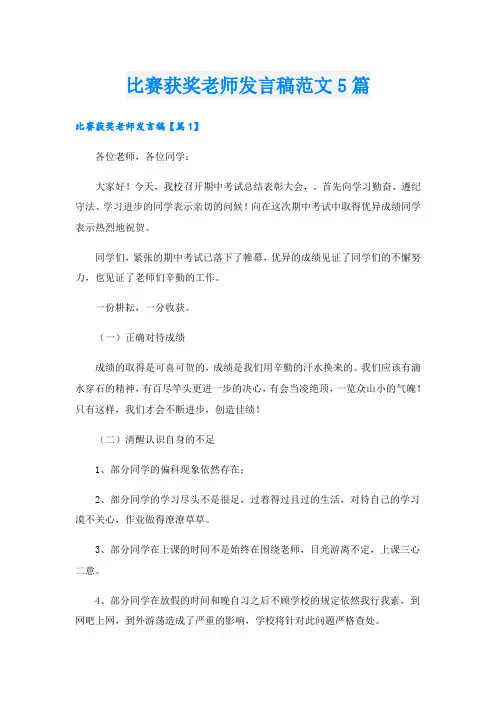 比赛获奖老师发言稿范文5篇

比赛获奖老师发言稿【篇1】

各位老师，各位同学：

大家好！今天，我校召开期中考试总结表彰大会，，首先向学习勤奋、遵纪守法、学习进步的同学表示亲切的问候！向在这次期中考试中取得优异成绩同学表示热烈地祝贺。

同学们，紧张的期中考试已落下了帷幕，优异的成绩见证了同学们的不懈努力，也见证了老师们辛勤的工作。

一份耕耘，一分收获。

（一）正确对待成绩

成绩的取得是可喜可贺的，成绩是我们用辛勤的汗水换来的。我们应该有滴水穿石的精神，有百尺竿头更进一步的决心，有会当凌绝顶，一览众山小的气魄！只有这样，我们才会不断进步，创造佳绩！

（二）清醒认识自身的不足

1、部分同学的偏科现象依然存在；

2、部分同学的学习尽头不是很足，过着得过且过的生活，对待自己的学习漠不关心，作业做得潦潦草草。

3、部分同学在上课的时间不是始终在围绕老师，目光游离不定，上课三心二意。

4、部分同学在放假的时间和晚自习之后不顾学校的规定依然我行我素，到网吧上网，到外游荡造成了严重的影响，学校将针对此问题严格查处。